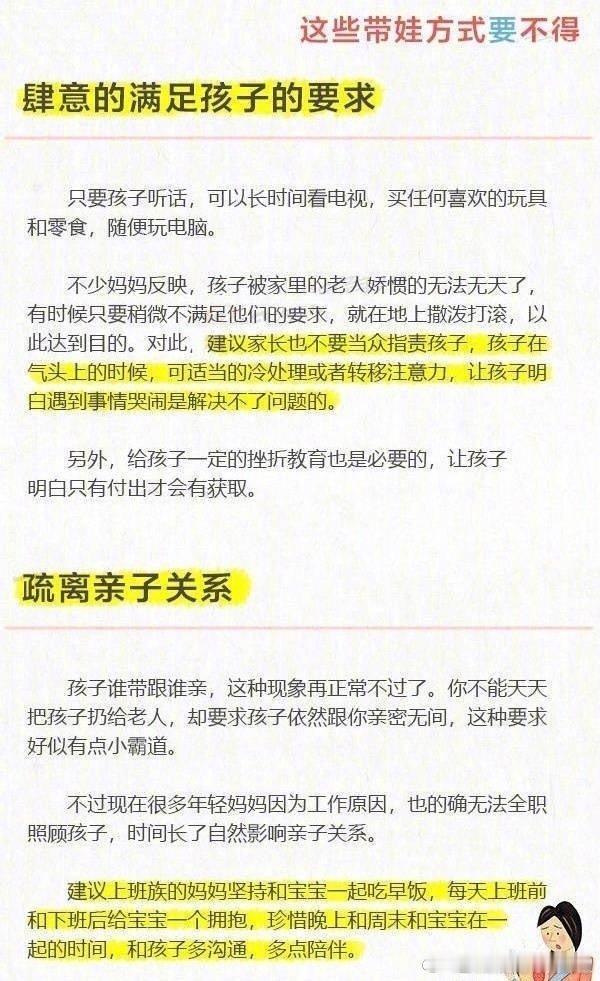 这些带娃方式要不得

肆意的满足孩子的要求

只要孩子听话，可以长时间看电视，买任何喜欢的玩具和零食，随便玩电脑。

不少妈妈反映，孩子被家里的老人娇惯的无法无天了，有时候只要稍微不满足他们的要求，就在地上撒泼打滚，以此达到目的。对此，建议家长也不要当众指责孩子，孩子在气头上的时候，可适当的冷处理或者转移注意力，让孩子明白遇到事情哭闹是解决不了问题的。

另外，给孩子一定的挫折教育也是必要的，让孩子明白只有付出才会有获取。

疏离亲子关系

孩子谁带跟谁亲，这种现象再正常不过了。你不能天天把孩子扔给老人，却要求孩子依然跟你亲密无间，这种要求好似有点小霸道。

不过现在很多年轻妈妈因为工作原因，也的确无法全职照顾孩子，时间长了自然影响亲子关系。

建议上班族的妈妈坚持和宝宝一起吃早饭，每天上班前和下班后给宝宝一个拥抱，珍惜晚上和周末和宝宝在一起的时间，和孩子多沟通，多点陪伴。